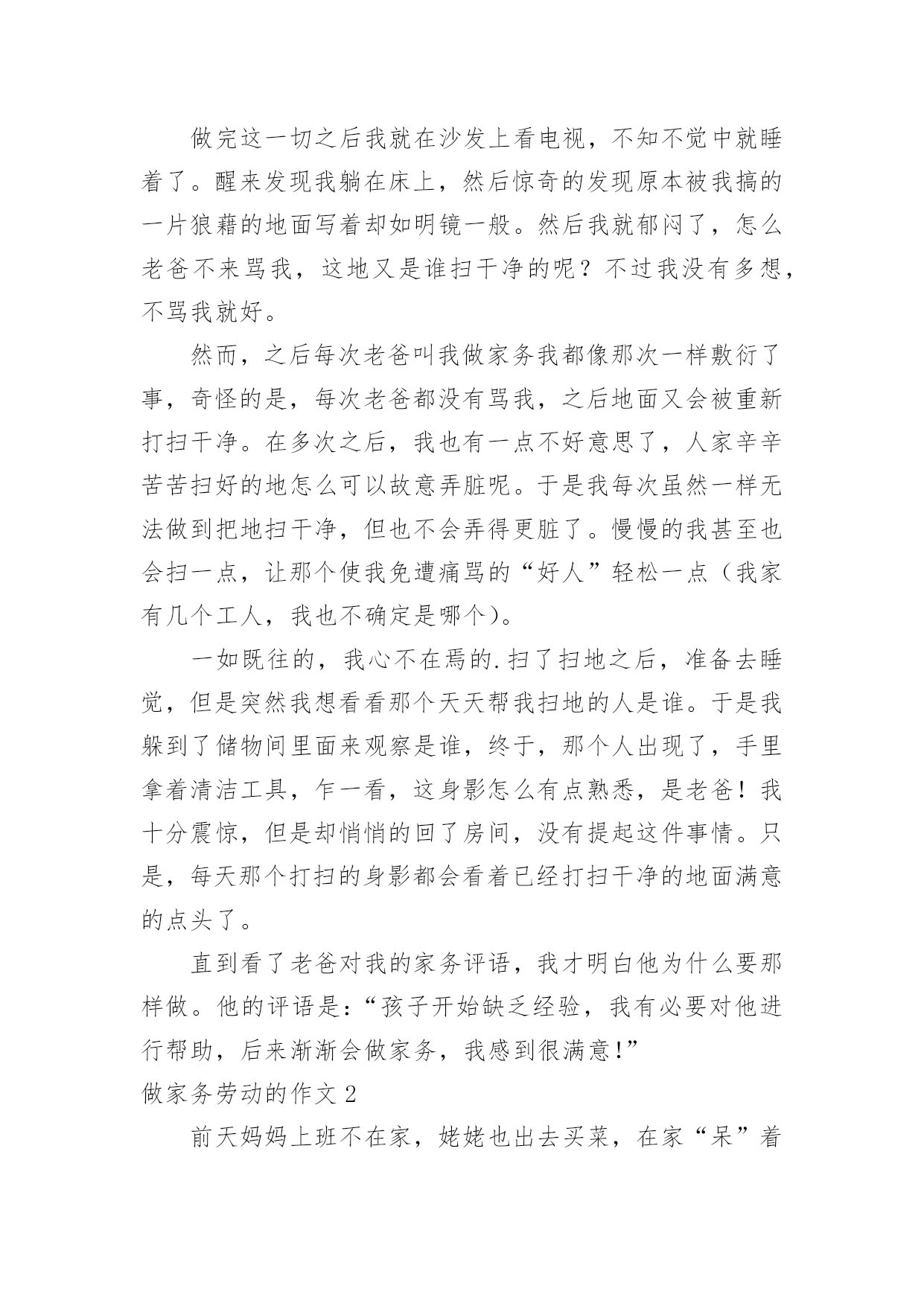 做完这一切之后我就在沙发上看电视，不知不觉中就睡着了。醒来发现我躺在床上，然后惊奇的发现原本被我搞的一片狼藉的地面写着却如明镜一般。然后我就郁闷了，怎么老爸不来骂我，这地又是谁扫干净的呢？不过我没有多想，不骂我就好。

然而，之后每次老爸叫我做家务我都像那次一样敷衍了事，奇怪的是，每次老爸都没有骂我，之后地面又会被重新打扫干净。在多次之后，我也有一点不好意思了，人家辛辛苦苦扫好的地怎么可以故意弄脏呢。于是我每次虽然一样无法做到把地扫干净，但也不会弄得更脏了。慢慢的我甚至也会扫一点，让那个使我免遭痛骂的“好人”轻松一点（我家有几个工人，我也不确定是哪个）。

一如既往的，我心不在焉的.扫了扫地之后，准备去睡觉，但是突然我想看看那个天天帮我扫地的人是谁。于是我躲到了储物间里面来观察是谁，终于，那个人出现了，手里拿着清洁工具，乍一看，这身影怎么有点熟悉，是老爸！我十分震惊，但是却悄悄的回了房间，没有提起这件事情。只是，每天那个打扫的身影都会看着已经打扫干净的地面满意的点头了。

直到看了老爸对我的家务评语，我才明白他为什么要那样做。他的评语是：“孩子开始缺乏经验，我有必要对他进行帮助，后来渐渐会做家务，我感到很满意!”

做家务劳动的作文 2

前天妈妈上班不在家，姥姥也出去买菜，在家“呆”着